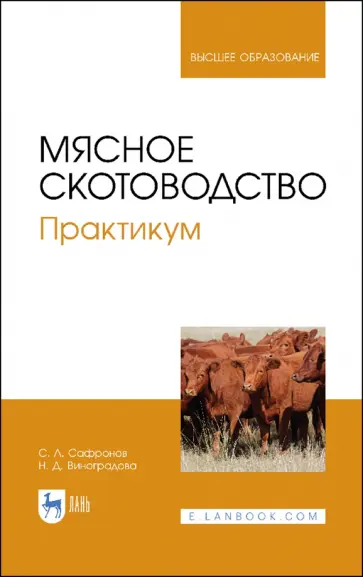 ВЫСШЕЕ ОБРАЗОВАНИЕ

МЯСНОЕ СКОТОВОДСТВО

Практикум

С. Л. Сафронов
Н. Д. Виноградова

ЛАНЬ

E.LANBOOK.COM